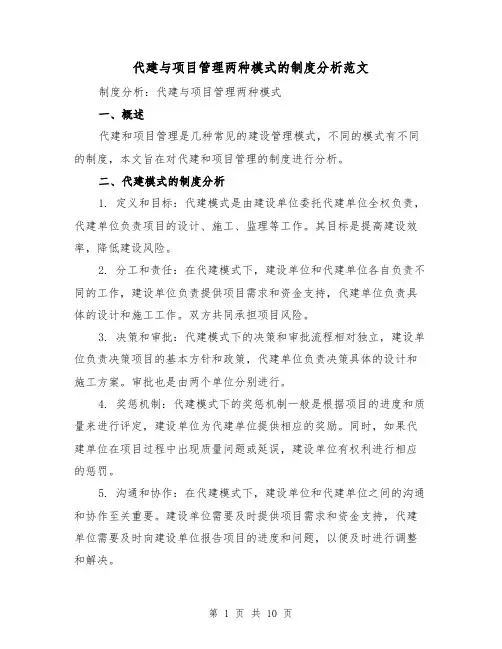 代建与项目管理两种模式的制度分析范文

制度分析：代建与项目管理两种模式

一、概述

代建和项目管理是几种常见的建设管理模式，不同的模式有不同的制度，本文旨在对代建和项目管理的制度进行分析。

二、代建模式的制度分析

1. 定义和目标：代建模式是由建设单位委托代建单位全权负责，代建单位负责项目的设计、施工、监理等工作。其目标是提高建设效率，降低建设风险。

2. 分工和责任：在代建模式下，建设单位和代建单位各自负责不同的工作，建设单位负责提供项目需求和资金支持，代建单位负责具体的设计和施工工作。双方共同承担项目风险。

3. 决策和审批：代建模式下的决策和审批流程相对独立，建设单位负责决策项目的基本方针和政策，代建单位负责决策具体的设计和施工方案。审批也是由两个单位分别进行。

4. 奖惩机制：代建模式下的奖惩机制一般是根据项目的进度和质量来进行评定，建设单位为代建单位提供相应的奖励。同时，如果代建单位在项目过程中出现质量问题或延误，建设单位有权利进行相应的惩罚。

5. 沟通和协作：在代建模式下，建设单位和代建单位之间的沟通和协作至关重要。建设单位需要及时提供项目需求和资金支持，代建单位需要及时向建设单位报告项目的进度和问题，以便及时进行调整和解决。

第 1 页 共 10 页